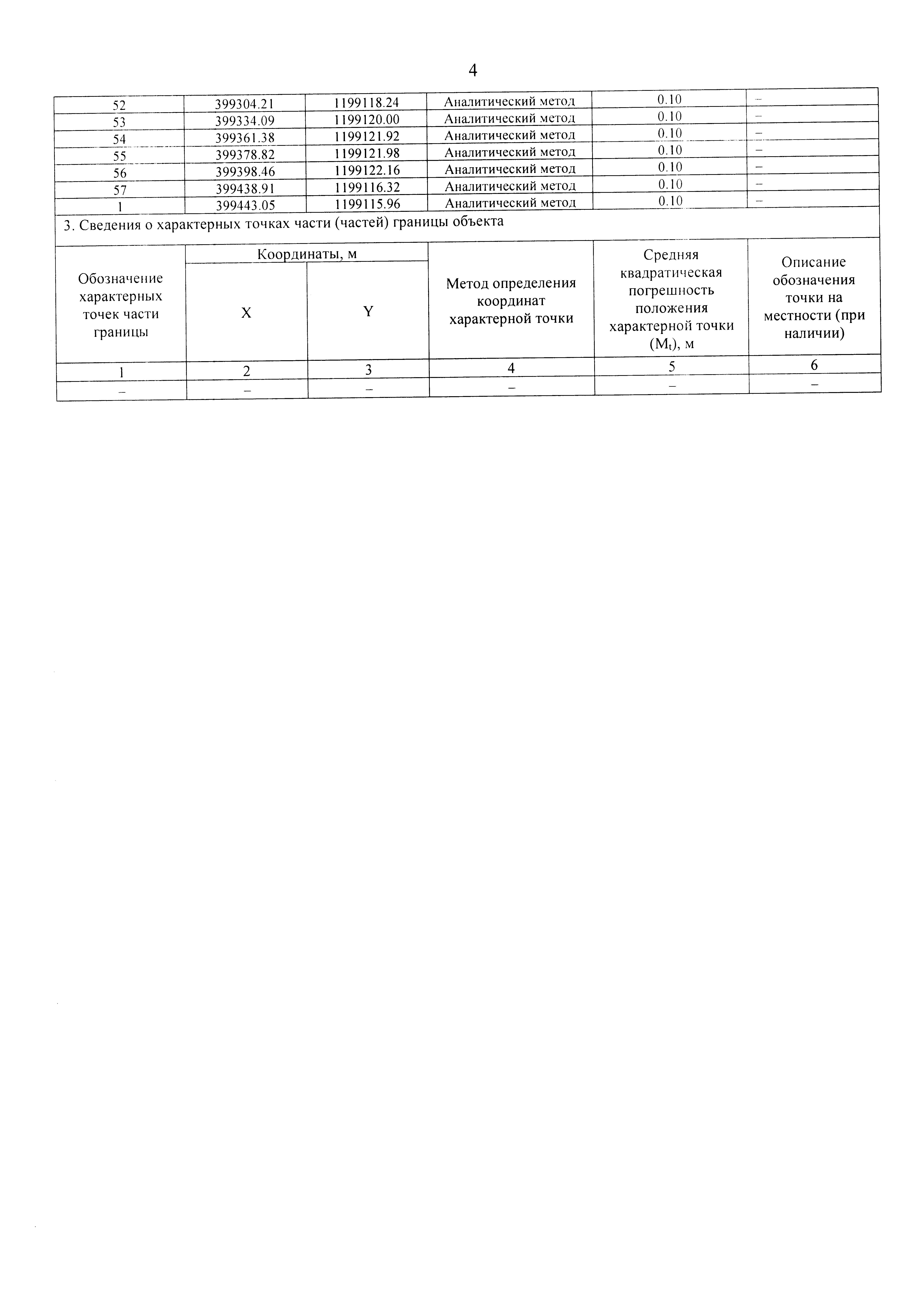 4

| 52 | 399304.21 | 1199118.24 | Аналитический метод | 0.10 | – |
|---|---|---|---|---|---|
| 53 | 399334.09 | 1199120.00 | Аналитический метод | 0.10 | – |
| 54 | 399361.38 | 1199121.92 | Аналитический метод | 0.10 | – |
| 55 | 399378.82 | 1199121.98 | Аналитический метод | 0.10 | – |
| 56 | 399398.46 | 1199122.16 | Аналитический метод | 0.10 | – |
| 57 | 399438.91 | 1199116.32 | Аналитический метод | 0.10 | – |
| 1 | 399443.05 | 1199115.96 | Аналитический метод | 0.10 | – |

3. Сведения о характерных точках части (частей) границы объекта

| Обозначение характерных точек части границы | Координаты, м X | Координаты, м Y | Метод определения координат характерной точки | Средняя квадратическая погрешность положения характерной точки ($M_t$), м | Описание обозначения точки на местности (при наличии) |
|---|---|---|---|---|---|
| 1 | 2 | 3 | 4 | 5 | 6 |
| – | – | – | – | – | – |